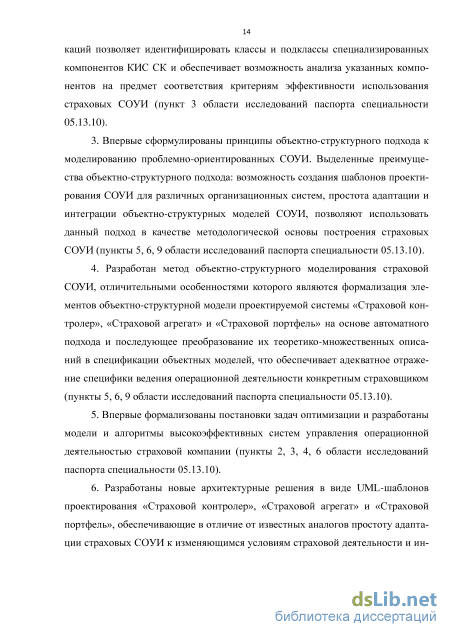 14

каций позволяет идентифицировать классы и подклассы специализированных компонентов КИС СК и обеспечивает возможность анализа указанных компонентов на предмет соответствия критериям эффективности использования страховых СОУИ (пункт 3 области исследований паспорта специальности 05.13.10).

3. Впервые сформулированы принципы объектно-структурного подхода к моделированию проблемно-ориентированных СОУИ. Выделенные преимущества объектно-структурного подхода: возможность создания шаблонов проектирования СОУИ для различных организационных систем, простота адаптации и интеграции объектно-структурных моделей СОУИ, позволяют использовать данный подход в качестве методологической основы построения страховых СОУИ (пункты 5, 6, 9 области исследований паспорта специальности 05.13.10).

4. Разработан метод объектно-структурного моделирования страховой СОУИ, отличительными особенностями которого являются формализация элементов объектно-структурной модели проектируемой системы «Страховой контролер», «Страховой агрегат» и «Страховой портфель» на основе автоматного подхода и последующее преобразование их теоретико-множественных описаний в спецификации объектных моделей, что обеспечивает адекватное отражение специфики ведения операционной деятельности конкретным страховщиком (пункты 5, 6, 9 области исследований паспорта специальности 05.13.10).

5. Впервые формализованы постановки задач оптимизации и разработаны модели и алгоритмы высокоэффективных систем управления операционной деятельностью страховой компании (пункты 2, 3, 4, 6 области исследований паспорта специальности 05.13.10).

6. Разработаны новые архитектурные решения в виде UML-шаблонов проектирования «Страховой контролер», «Страховой агрегат» и «Страховой портфель», обеспечивающие в отличие от известных аналогов простоту адаптации страховых СОУИ к изменяющимся условиям страховой деятельности и ин-

dsLib.net
библиотека диссертаций